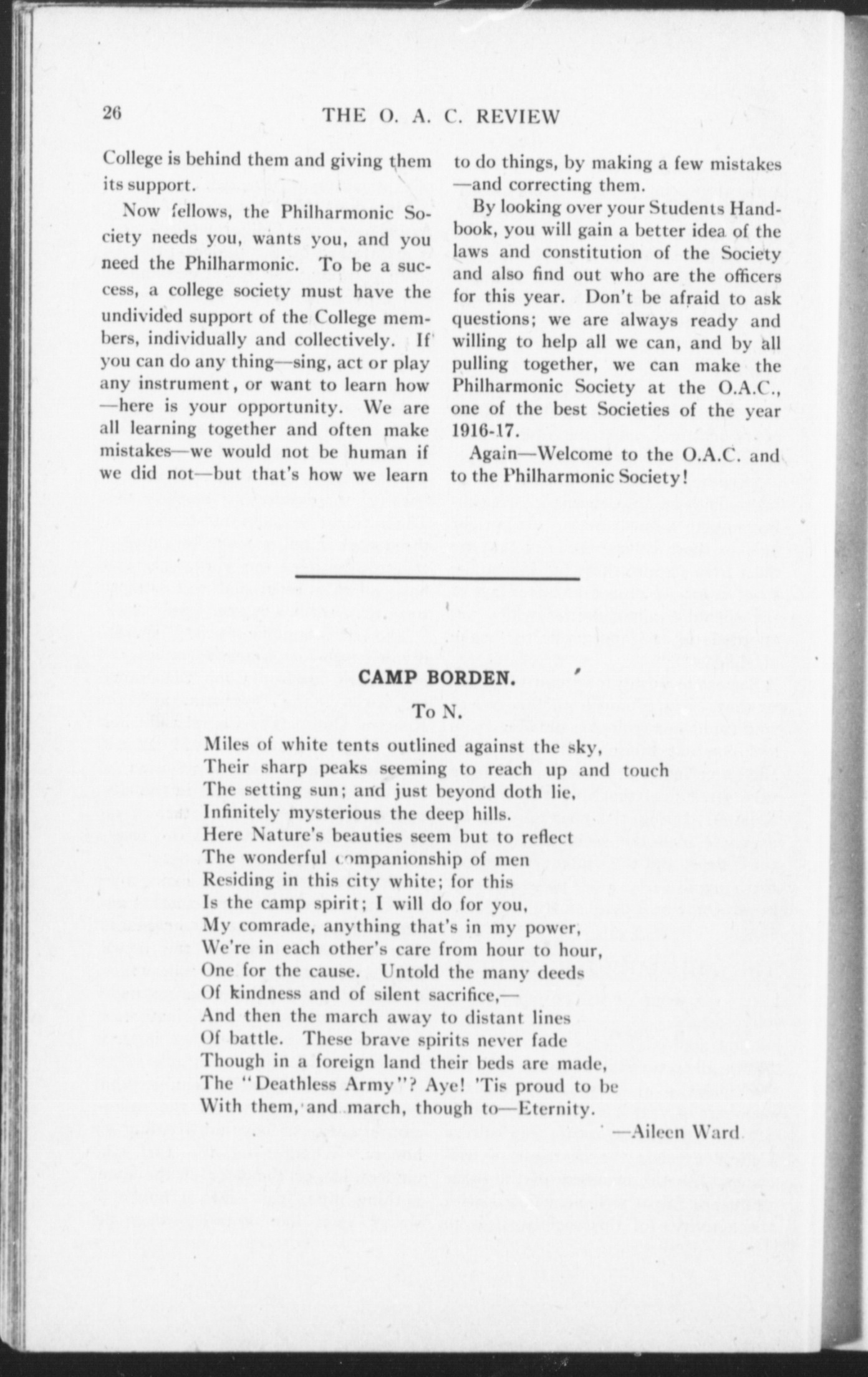 26 THE O. A. C. REVIEW

College is behind them and giving them its support.

Now fellows, the Philharmonic Society needs you, wants you, and you need the Philharmonic. To be a success, a college society must have the undivided support of the College members, individually and collectively. If you can do any thing—sing, act or play any instrument, or want to learn how—here is your opportunity. We are all learning together and often make mistakes—we would not be human if we did not—but that's how we learn to do things, by making a few mistakes—and correcting them.

By looking over your Students Handbook, you will gain a better idea of the laws and constitution of the Society and also find out who are the officers for this year. Don't be afraid to ask questions; we are always ready and willing to help all we can, and by all pulling together, we can make the Philharmonic Society at the O.A.C., one of the best Societies of the year 1916-17.

Again—Welcome to the O.A.C. and to the Philharmonic Society!

CAMP BORDEN.

To N.

Miles of white tents outlined against the sky,
Their sharp peaks seeming to reach up and touch
The setting sun; and just beyond doth lie,
Infinitely mysterious the deep hills.
Here Nature's beauties seem but to reflect
The wonderful companionship of men
Residing in this city white; for this
Is the camp spirit; I will do for you,
My comrade, anything that's in my power,
We're in each other's care from hour to hour,
One for the cause. Untold the many deeds
Of kindness and of silent sacrifice,—
And then the march away to distant lines
Of battle. These brave spirits never fade
Though in a foreign land their beds are made,
The "Deathless Army"? Aye! 'Tis proud to be
With them, and march, though to—Eternity.

—Aileen Ward